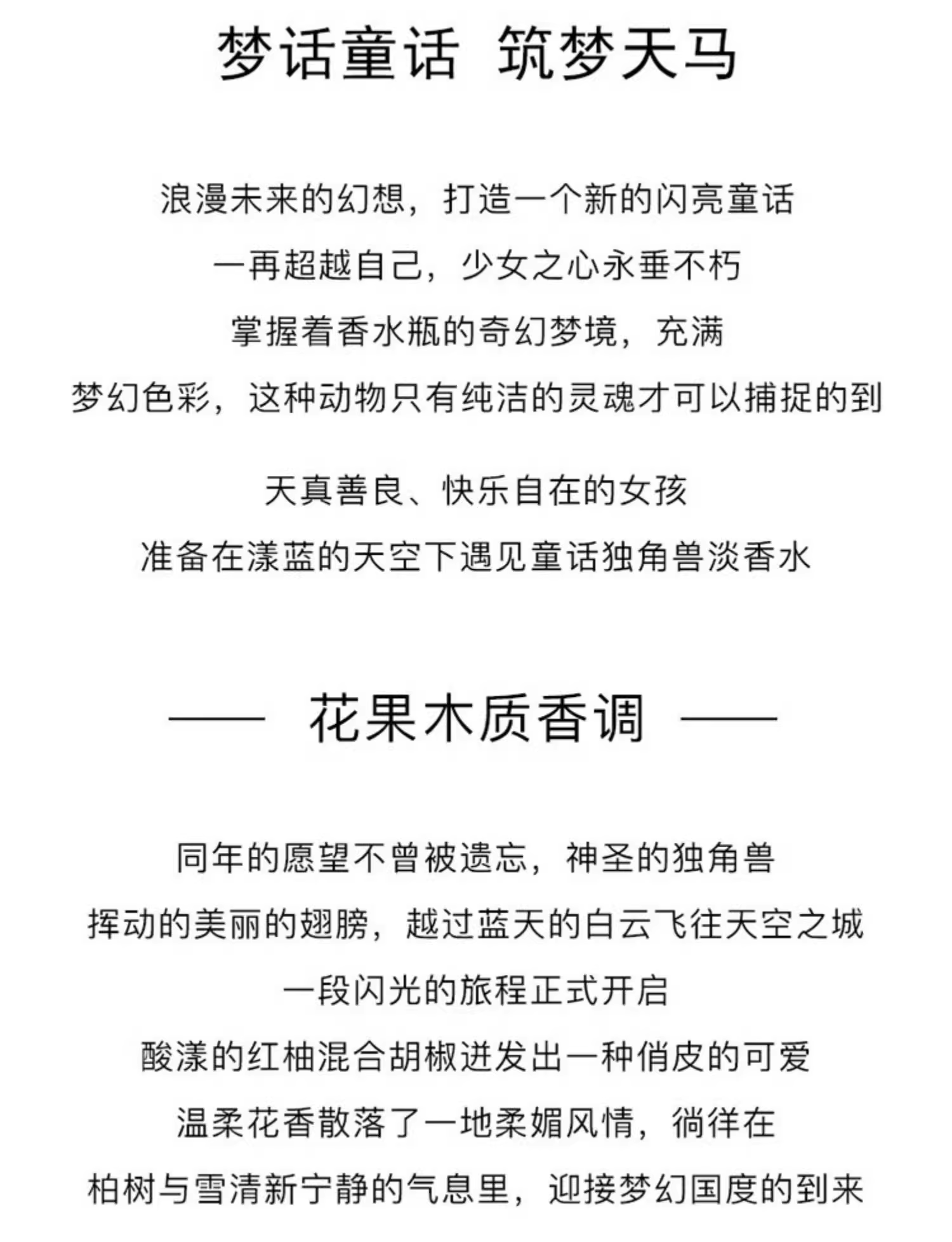 梦话童话 筑梦天马

浪漫未来的幻想，打造一个新的闪亮童话
一再超越自己，少女之心永垂不朽
掌握着香水瓶的奇幻梦境，充满
梦幻色彩，这种动物只有纯洁的灵魂才可以捕捉的到

天真善良、快乐自在的女孩
准备在漾蓝的天空下遇见童话独角兽淡香水

—— 花果木质香调 ——

同年的愿望不曾被遗忘，神圣的独角兽
挥动的美丽的翅膀，越过蓝天的白云飞往天空之城
一段闪光的旅程正式开启
酸漾的红柚混合胡椒迸发出一种俏皮的可爱
温柔花香散落了一地柔媚风情，徜徉在
柏树与雪清新宁静的气息里，迎接梦幻国度的到来